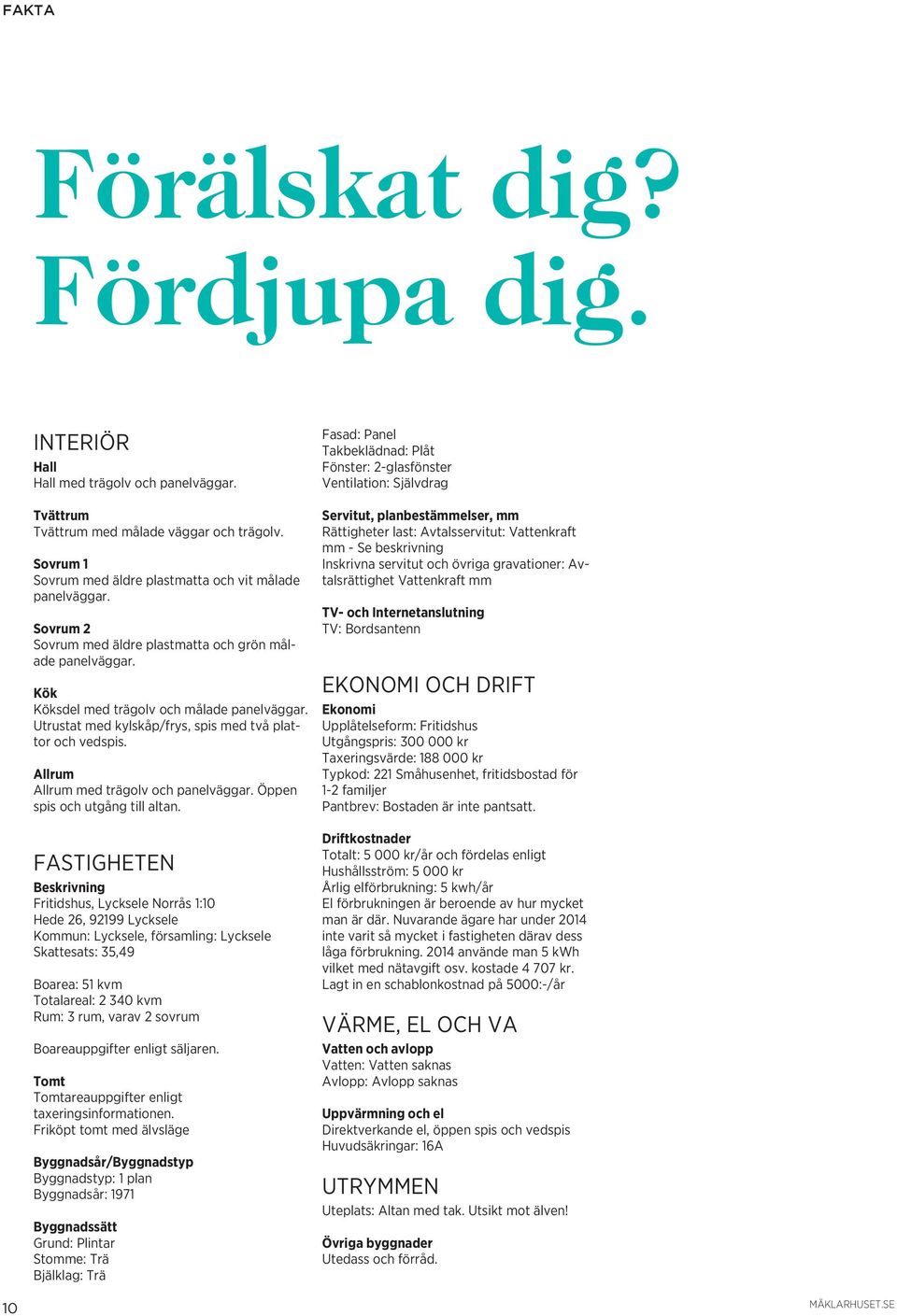 FAKTA

Förälskat dig? Fördjupa dig.

INTERIÖR
Hall
Hall med trägolv och panelväggar.

Tvättrum
Tvättrum med målade väggar och trägolv.

Sovrum 1
Sovrum med äldre plastmatta och vit målade panelväggar.

Sovrum 2
Sovrum med äldre plastmatta och grön målade panelväggar.

Kök
Köksdel med trägolv och målade panelväggar. Utrustat med kylskåp/frys, spis med två plattor och vedspis.

Allrum
Allrum med trägolv och panelväggar. Öppen spis och utgång till altan.

FASTIGHETEN
Beskrivning
Fritidshus, Lycksele Norrås 1:10
Hede 26, 92199 Lycksele
Kommun: Lycksele, församling: Lycksele
Skattesats: 35,49

Boarea: 51 kvm
Totalareal: 2 340 kvm
Rum: 3 rum, varav 2 sovrum

Boareauppgifter enligt säljaren.

Tomt
Tomtareauppgifter enligt taxeringsinformationen.
Friköpt tomt med älvsläge

Byggnadsår/Byggnadstyp
Byggnadstyp: 1 plan
Byggnadsår: 1971

Byggnadssätt
Grund: Plintar
Stomme: Trä
Bjälklag: Trä

Fasad: Panel
Takbeklädnad: Plåt
Fönster: 2-glasfönster
Ventilation: Självdrag

Servitut, planbestämmelser, mm
Rättigheter last: Avtalsservitut: Vattenkraft mm - Se beskrivning
Inskrivna servitut och övriga gravationer: Avtalsrättighet Vattenkraft mm

TV- och Internetanslutning
TV: Bordsantenn

EKONOMI OCH DRIFT
Ekonomi
Upplåtelseform: Fritidshus
Utgångspris: 300 000 kr
Taxeringsvärde: 188 000 kr
Typkod: 221 Småhusenhet, fritidsbostad för 1-2 familjer
Pantbrev: Bostaden är inte pantsatt.

Driftkostnader
Totalt: 5 000 kr/år och fördelas enligt
Hushållsström: 5 000 kr
Årlig elförbrukning: 5 kwh/år
El förbrukningen är beroende av hur mycket man är där. Nuvarande ägare har under 2014 inte varit så mycket i fastigheten därav dess låga förbrukning. 2014 använde man 5 kWh vilket med nätavgift osv. kostade 4 707 kr. Lagt in en schablonkostnad på 5000:-/år

VÄRME, EL OCH VA
Vatten och avlopp
Vatten: Vatten saknas
Avlopp: Avlopp saknas

Uppvärmning och el
Direktverkande el, öppen spis och vedspis
Huvudsäkringar: 16A

UTRYMMEN
Uteplats: Altan med tak. Utsikt mot älven!

Övriga byggnader
Utedass och förråd.

10

MÄKLARHUSET.SE